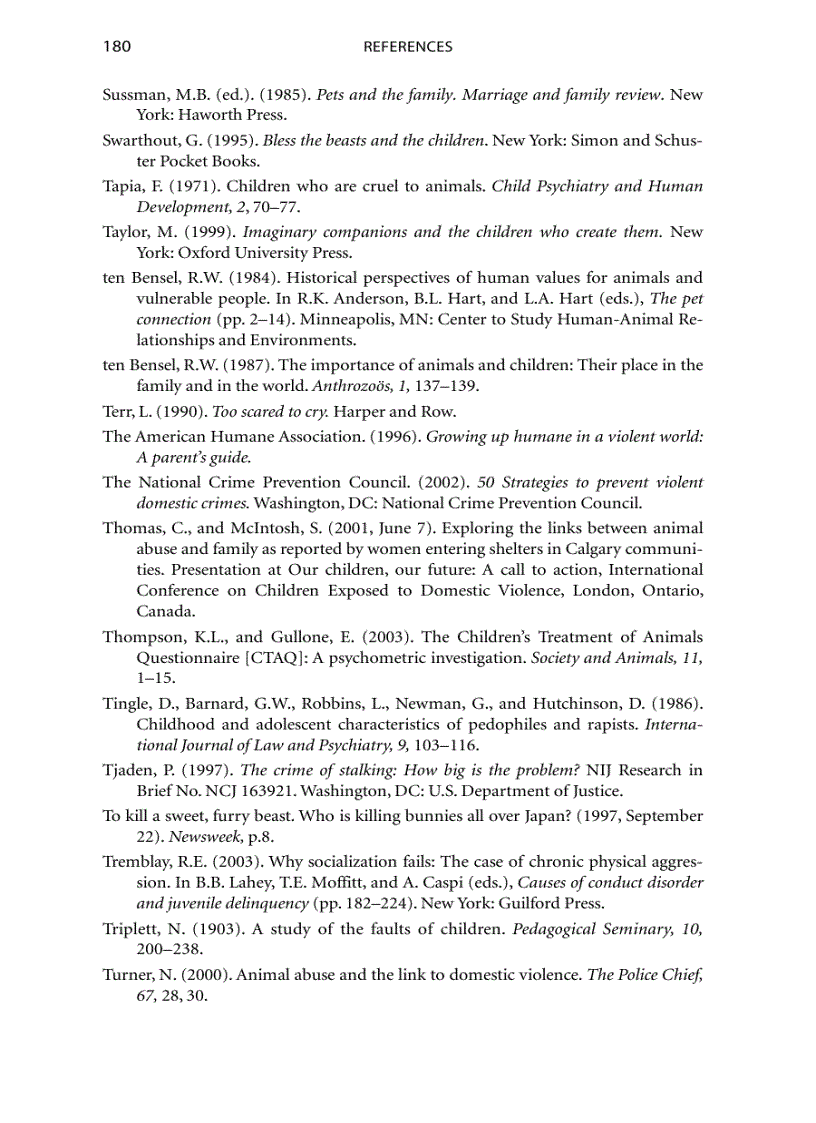 180 REFERENCES

Sussman, M.B. (ed.). (1985). Pets and the family. Marriage and family review. New York: Haworth Press.

Swarthout, G. (1995). Bless the beasts and the children. New York: Simon and Schuster Pocket Books.

Tapia, F. (1971). Children who are cruel to animals. Child Psychiatry and Human Development, 2, 70–77.

Taylor, M. (1999). Imaginary companions and the children who create them. New York: Oxford University Press.

ten Bensel, R.W. (1984). Historical perspectives of human values for animals and vulnerable people. In R.K. Anderson, B.L. Hart, and L.A. Hart (eds.), The pet connection (pp. 2–14). Minneapolis, MN: Center to Study Human-Animal Relationships and Environments.

ten Bensel, R.W. (1987). The importance of animals and children: Their place in the family and in the world. Anthrozoös, 1, 137–139.

Terr, L. (1990). Too scared to cry. Harper and Row.

The American Humane Association. (1996). Growing up humane in a violent world: A parent's guide.

The National Crime Prevention Council. (2002). 50 Strategies to prevent violent domestic crimes. Washington, DC: National Crime Prevention Council.

Thomas, C., and McIntosh, S. (2001, June 7). Exploring the links between animal abuse and family as reported by women entering shelters in Calgary communities. Presentation at Our children, our future: A call to action, International Conference on Children Exposed to Domestic Violence, London, Ontario, Canada.

Thompson, K.L., and Gullone, E. (2003). The Children's Treatment of Animals Questionnaire [CTAQ]: A psychometric investigation. Society and Animals, 11, 1–15.

Tingle, D., Barnard, G.W., Robbins, L., Newman, G., and Hutchinson, D. (1986). Childhood and adolescent characteristics of pedophiles and rapists. International Journal of Law and Psychiatry, 9, 103–116.

Tjaden, P. (1997). The crime of stalking: How big is the problem? NIJ Research in Brief No. NCJ 163921. Washington, DC: U.S. Department of Justice.

To kill a sweet, furry beast. Who is killing bunnies all over Japan? (1997, September 22). Newsweek, p.8.

Tremblay, R.E. (2003). Why socialization fails: The case of chronic physical aggression. In B.B. Lahey, T.E. Moffitt, and A. Caspi (eds.), Causes of conduct disorder and juvenile delinquency (pp. 182–224). New York: Guilford Press.

Triplett, N. (1903). A study of the faults of children. Pedagogical Seminary, 10, 200–238.

Turner, N. (2000). Animal abuse and the link to domestic violence. The Police Chief, 67, 28, 30.